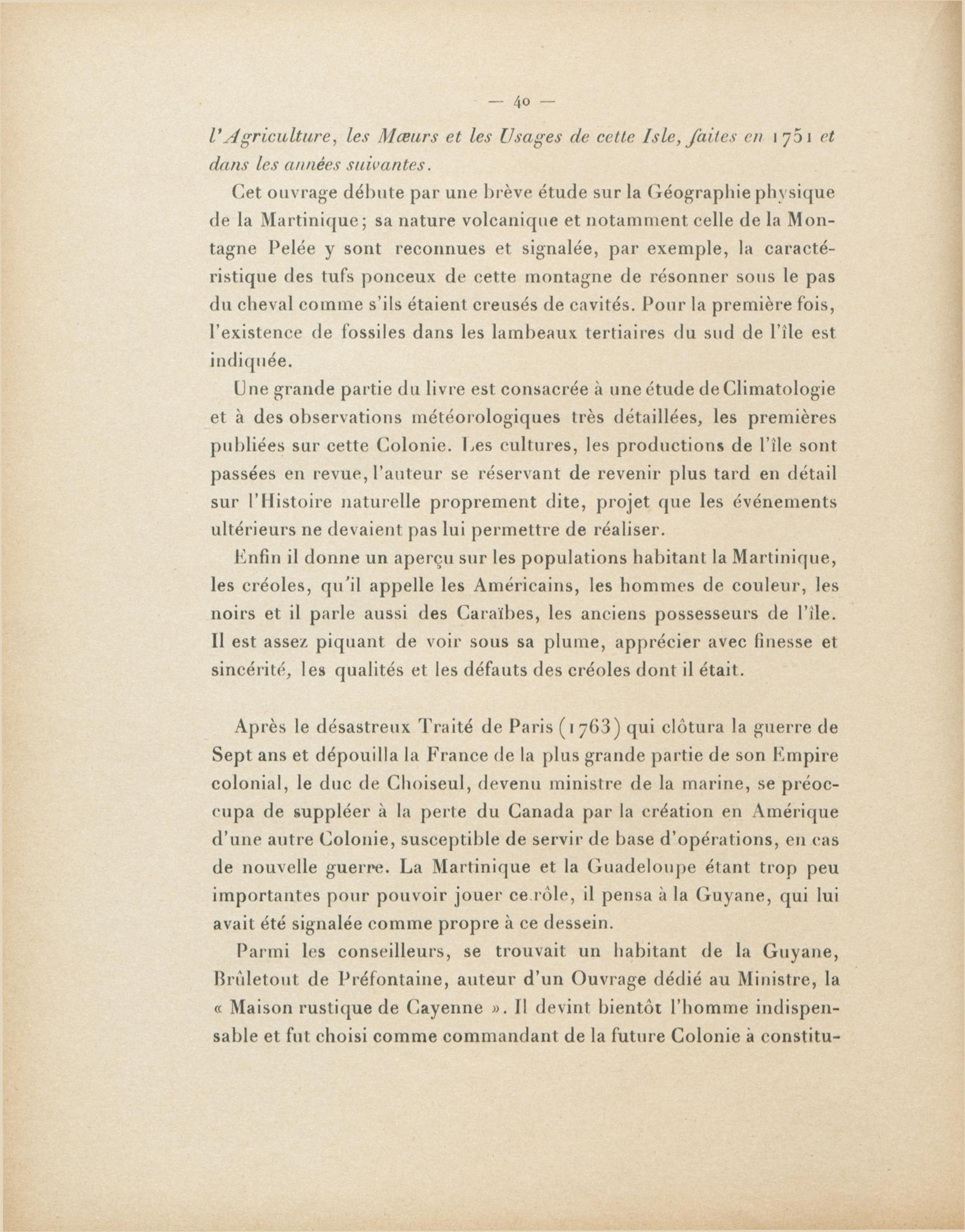 — 40 —

l'Agriculture, les Mœurs et les Usages de cette Isle, faites en 1751 et dans les années suivantes.

Cet ouvrage débute par une brève étude sur la Géographie physique de la Martinique; sa nature volcanique et notamment celle de la Montagne Pelée y sont reconnues et signalée, par exemple, la caractéristique des tufs ponceux de cette montagne de résonner sous le pas du cheval comme s'ils étaient creusés de cavités. Pour la première fois, l'existence de fossiles dans les lambeaux tertiaires du sud de l'île est indiquée.

Une grande partie du livre est consacrée à une étude de Climatologie et à des observations météorologiques très détaillées, les premières publiées sur cette Colonie. Les cultures, les productions de l'île sont passées en revue, l'auteur se réservant de revenir plus tard en détail sur l'Histoire naturelle proprement dite, projet que les événements ultérieurs ne devaient pas lui permettre de réaliser.

Enfin il donne un aperçu sur les populations habitant la Martinique, les créoles, qu'il appelle les Américains, les hommes de couleur, les noirs et il parle aussi des Caraïbes, les anciens possesseurs de l'île. Il est assez piquant de voir sous sa plume, apprécier avec finesse et sincérité, les qualités et les défauts des créoles dont il était.

Après le désastreux Traité de Paris (1763) qui clôtura la guerre de Sept ans et dépouilla la France de la plus grande partie de son Empire colonial, le duc de Choiseul, devenu ministre de la marine, se préoccupa de suppléer à la perte du Canada par la création en Amérique d'une autre Colonie, susceptible de servir de base d'opérations, en cas de nouvelle guerre. La Martinique et la Guadeloupe étant trop peu importantes pour pouvoir jouer ce rôle, il pensa à la Guyane, qui lui avait été signalée comme propre à ce dessein.

Parmi les conseilleurs, se trouvait un habitant de la Guyane, Brûletout de Préfontaine, auteur d'un Ouvrage dédié au Ministre, la « Maison rustique de Cayenne ». Il devint bientôt l'homme indispensable et fut choisi comme commandant de la future Colonie à constitu-